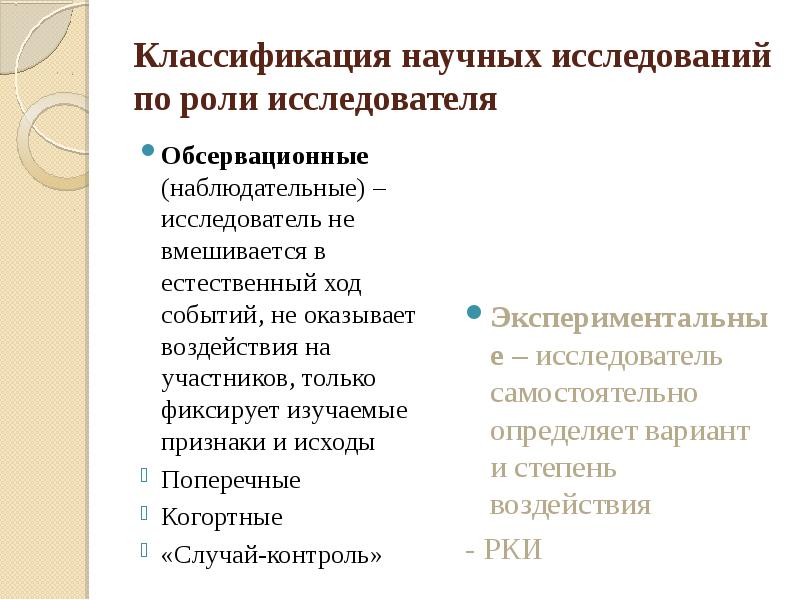 Классификация научных исследований по роли исследователя

Обсервационные (наблюдательные) – исследователь не вмешивается в естественный ход событий, не оказывает воздействия на участников, только фиксирует изучаемые признаки и исходы

Поперечные

Когортные

«Случай-контроль»

Экспериментальные – исследователь самостоятельно определяет вариант и степень воздействия

- РКИ